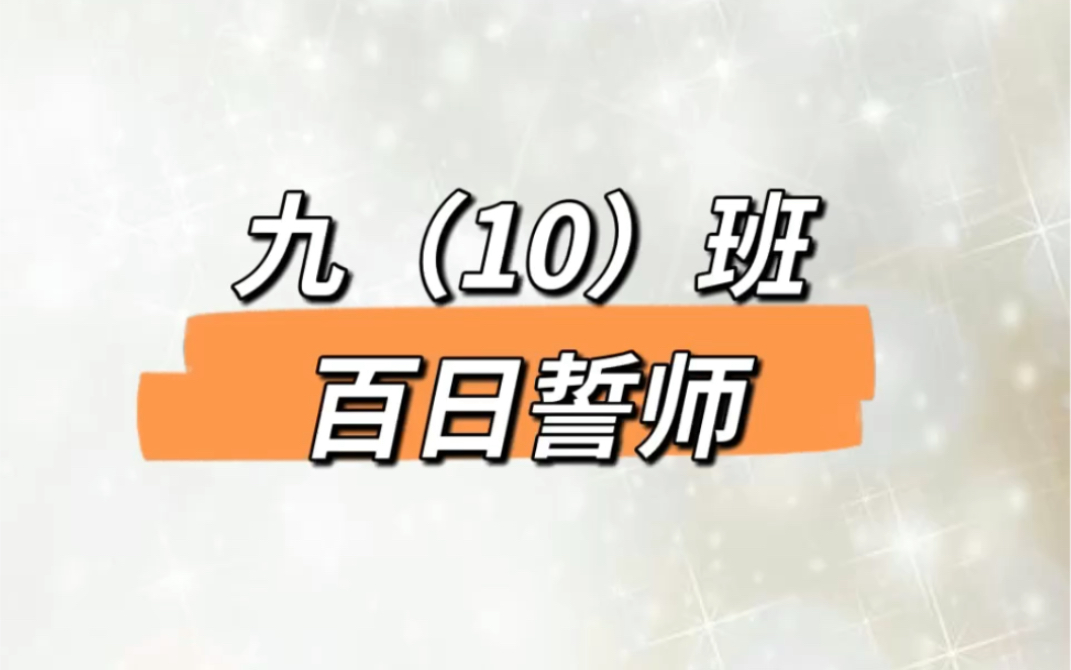 九（10）班

百日誓师